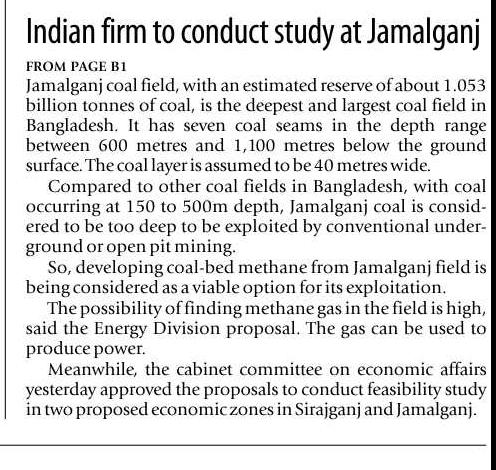 Indian firm to conduct study at Jamalganj

FROM PAGE B1

Jamalganj coal field, with an estimated reserve of about 1.053 billion tonnes of coal, is the deepest and largest coal field in Bangladesh. It has seven coal seams in the depth range between 600 metres and 1,100 metres below the ground surface. The coal layer is assumed to be 40 metres wide.

Compared to other coal fields in Bangladesh, with coal occurring at 150 to 500m depth, Jamalganj coal is considered to be too deep to be exploited by conventional underground or open pit mining.

So, developing coal-bed methane from Jamalganj field is being considered as a viable option for its exploitation.

The possibility of finding methane gas in the field is high, said the Energy Division proposal. The gas can be used to produce power.

Meanwhile, the cabinet committee on economic affairs yesterday approved the proposals to conduct feasibility study in two proposed economic zones in Sirajganj and Jamalganj.